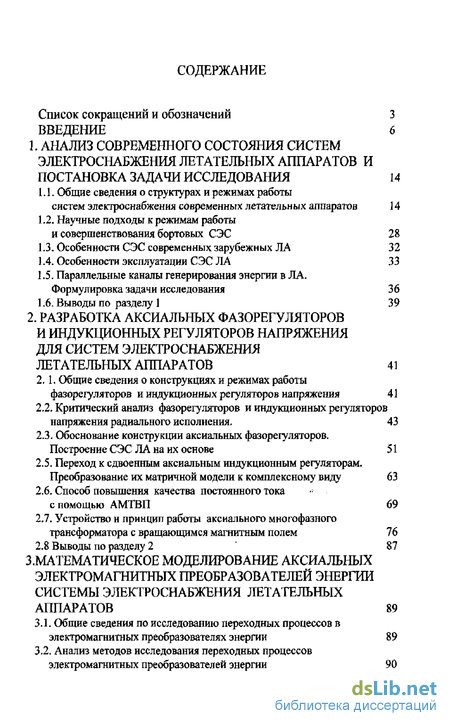 СОДЕРЖАНИЕ

Список сокращений и обозначений 3
ВВЕДЕНИЕ 6
1. АНАЛИЗ СОВРЕМЕННОГО СОСТОЯНИЯ СИСТЕМ ЭЛЕКТРОСНАБЖЕНИЯ ЛЕТАТЕЛЬНЫХ АППАРАТОВ И ПОСТАНОВКА ЗАДАЧИ ИССЛЕДОВАНИЯ 14
1.1. Общие сведения о структурах и режимах работы систем электроснабжения современных летательных аппаратов 14
1.2. Научные подходы к режимам работы и совершенствования бортовых СЭС 28
1.3. Особенности СЭС современных зарубежных ЛА 32
1.4. Особенности эксплуатации СЭС ЛА 33
1.5. Параллельные каналы генерирования энергии в ЛА. Формулировка задачи исследования 36
1.6. Выводы по разделу 1 39
2. РАЗРАБОТКА АКСИАЛЬНЫХ ФАЗОРЕГУЛЯТОРОВ И ИНДУКЦИОННЫХ РЕГУЛЯТОРОВ НАПРЯЖЕНИЯ ДЛЯ СИСТЕМ ЭЛЕКТРОСНАБЖЕНИЯ ЛЕТАТЕЛЬНЫХ АППАРАТОВ 41
2. 1. Общие сведения о конструкциях и режимах работы фазорегуляторов и индукционных регуляторов напряжения 41
2.2. Критический анализ фазорегуляторов и индукционных регуляторов напряжения радиального исполнения. 43
2.3. Обоснование конструкции аксиальных фазорегуляторов. Построение СЭС ЛА на их основе 51
2.5. Переход к сдвоенным аксиальным индукционным регуляторам. Преобразование их матричной модели к комплексному виду 63
2.6. Способ повышения качества постоянного тока с помощью АМТВП 69
2.7. Устройство и принцип работы аксиального многофазного трансформатора с вращающимся магнитным полем 76
2.8 Выводы по разделу 2 87
3.МАТЕМАТИЧЕСКОЕ МОДЕЛИРОВАНИЕ АКСИАЛЬНЫХ ЭЛЕКТРОМАГНИТНЫХ ПРЕОБРАЗОВАТЕЛЕЙ ЭНЕРГИИ СИСТЕМЫ ЭЛЕКТРОСНАБЖЕНИЯ ЛЕТАТЕЛЬНЫХ АППАРАТОВ 89
3.1. Общие сведения по исследованию переходных процессов в электромагнитных преобразователях энергии 89
3.2. Анализ методов исследования переходных процессов электромагнитных преобразователей энергии 90

dsLib.net
библиотека диссертаций